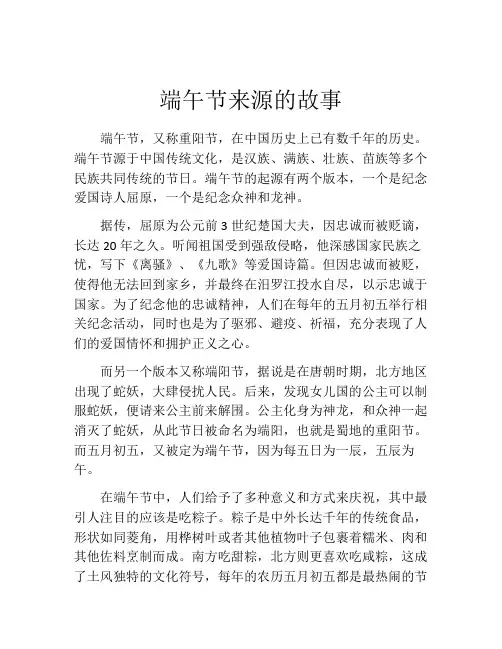 端午节来源的故事

端午节，又称重阳节，在中国历史上已有数千年的历史。端午节源于中国传统文化，是汉族、满族、壮族、苗族等多个民族共同传统的节日。端午节的起源有两个版本，一个是纪念爱国诗人屈原，一个是纪念众神和龙神。

据传，屈原为公元前 3 世纪楚国大夫，因忠诚而被贬谪，长达 20 年之久。听闻祖国受到强敌侵略，他深感国家民族之忧，写下《离骚》、《九歌》等爱国诗篇。但因忠诚而被贬，使得他无法回到家乡，并最终在汨罗江投水自尽，以示忠诚于国家。为了纪念他的忠诚精神，人们在每年的五月初五举行相关纪念活动，同时也是为了驱邪、避疫、祈福，充分表现了人们的爱国情怀和拥护正义之心。

而另一个版本又称端阳节，据说是在唐朝时期，北方地区出现了蛇妖，大肆侵扰人民。后来，发现女儿国的公主可以制服蛇妖，便请来公主前来解围。公主化身为神龙，和众神一起消灭了蛇妖，从此节日被命名为端阳，也就是蜀地的重阳节。而五月初五，又被定为端午节，因为每五日为一辰，五辰为午。

在端午节中，人们给予了多种意义和方式来庆祝，其中最引人注目的应该是吃粽子。粽子是中外长达千年的传统食品，形状如同菱角，用桦树叶或者其他植物叶子包裹着糯米、肉和其他佐料烹制而成。南方吃甜粽，北方则更喜欢吃咸粽，这成了土风独特的文化符号，每年的农历五月初五都是最热闹的节